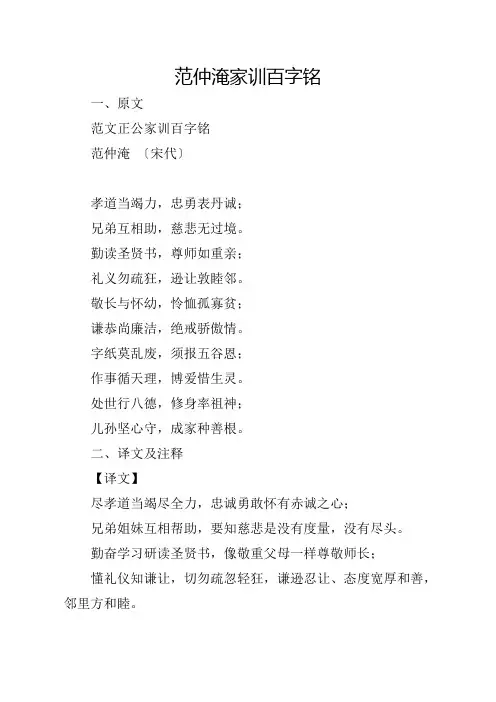 范仲淹家训百字铭

一、原文

范文正公家训百字铭

范仲淹 〔宋代〕

孝道当竭力，忠勇表丹诚；

兄弟互相助，慈悲无过境。

勤读圣贤书，尊师如重亲；

礼义勿疏狂，逊让敦睦邻。

敬长与怀幼，怜恤孤寡贫；

谦恭尚廉洁，绝戒骄傲情。

字纸莫乱废，须报五谷恩；

作事循天理，博爱惜生灵。

处世行八德，修身率祖神；

儿孙坚心守，成家种善根。

二、译文及注释

【译文】

尽孝道当竭尽全力，忠诚勇敢怀有赤诚之心；

兄弟姐妹互相帮助，要知慈悲是没有度量，没有尽头。

勤奋学习研读圣贤书，像敬重父母一样尊敬师长；

懂礼仪知谦让，切勿疏忽轻狂，谦逊忍让、态度宽厚和善，邻里方和睦。